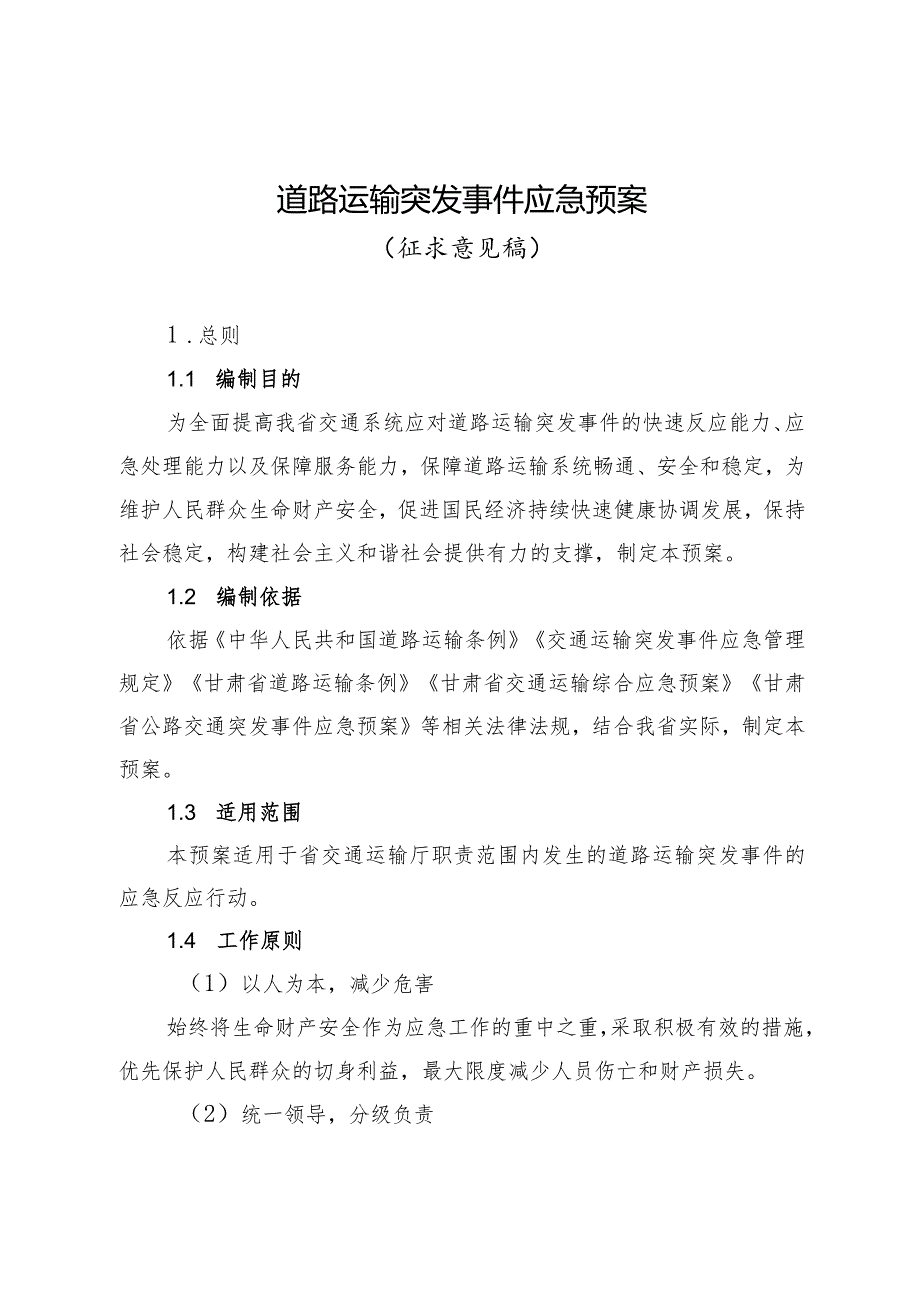 道路运输突发事件应急预案

（征求意见稿）

1．总则

1.1 编制目的

为全面提高我省交通系统应对道路运输突发事件的快速反应能力、应急处理能力以及保障服务能力，保障道路运输系统畅通、安全和稳定，为维护人民群众生命财产安全，促进国民经济持续快速健康协调发展，保持社会稳定，构建社会主义和谐社会提供有力的支撑，制定本预案。

1.2 编制依据

依据《中华人民共和国道路运输条例》《交通运输突发事件应急管理规定》《甘肃省道路运输条例》《甘肃省交通运输综合应急预案》《甘肃省公路交通突发事件应急预案》等相关法律法规，结合我省实际，制定本预案。

1.3 适用范围

本预案适用于省交通运输厅职责范围内发生的道路运输突发事件的应急反应行动。

1.4 工作原则

（1）以人为本，减少危害

始终将生命财产安全作为应急工作的重中之重，采取积极有效的措施，优先保护人民群众的切身利益，最大限度减少人员伤亡和财产损失。

（2）统一领导，分级负责